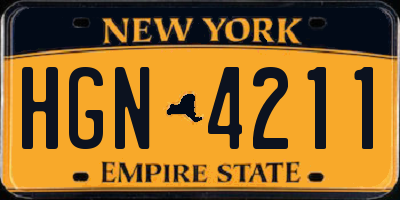 NEW YORK

HGN 4211

EMPIRE STATE